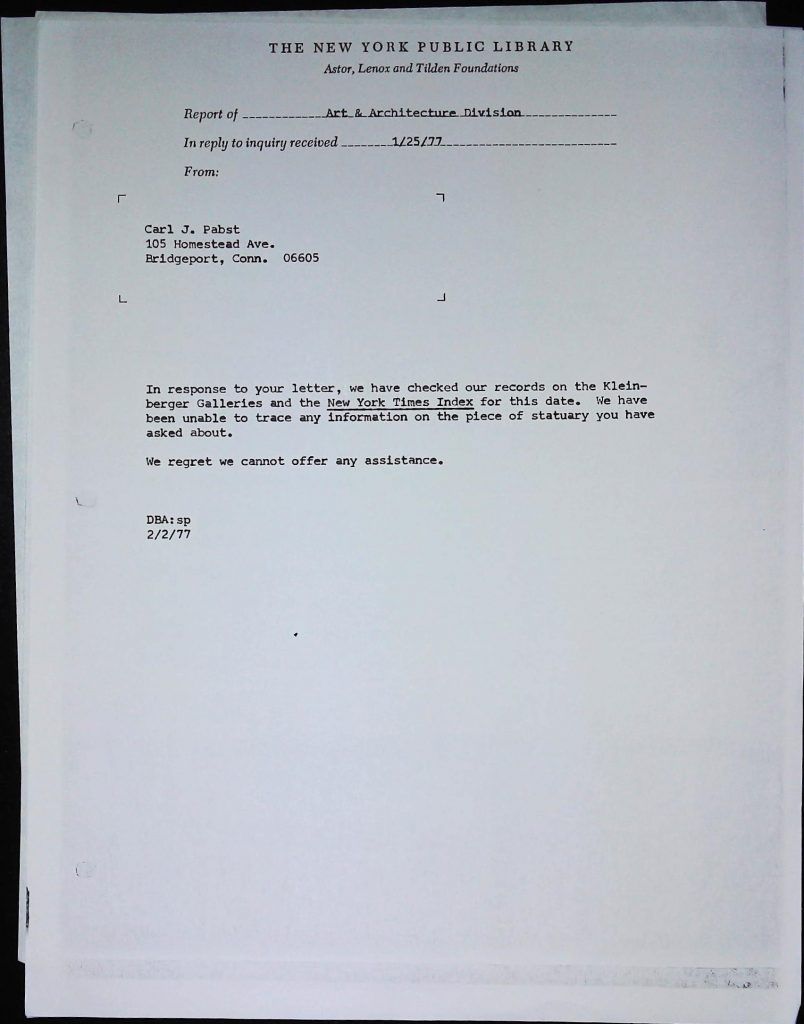 THE NEW YORK PUBLIC LIBRARY
Astor, Lenox and Tilden Foundations

Report of Art & Architecture Division

In reply to inquiry received 1/25/77

From:

Carl J. Pabst
105 Homestead Ave.
Bridgeport, Conn. 06605

In response to your letter, we have checked our records on the Kleinberger Galleries and the New York Times Index for this date. We have been unable to trace any information on the piece of statuary you have asked about.

We regret we cannot offer any assistance.

DBA:sp
2/2/77